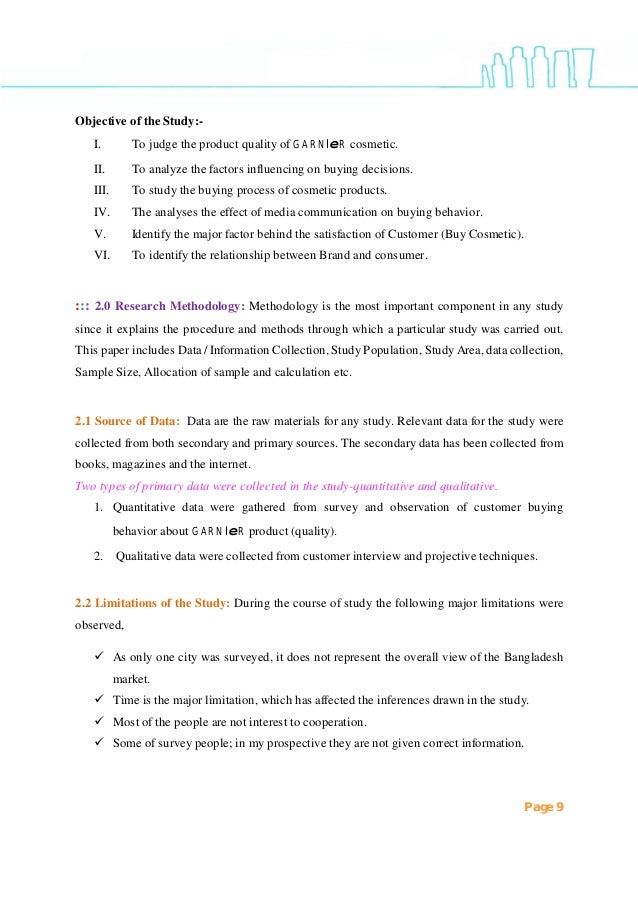 Objective of the Study:-

I. To judge the product quality of GARNIeR cosmetic.

II. To analyze the factors influencing on buying decisions.

III. To study the buying process of cosmetic products.

IV. The analyses the effect of media communication on buying behavior.

V. Identify the major factor behind the satisfaction of Customer (Buy Cosmetic).

VI. To identify the relationship between Brand and consumer.

::: 2.0 Research Methodology: Methodology is the most important component in any study since it explains the procedure and methods through which a particular study was carried out. This paper includes Data / Information Collection, Study Population, Study Area, data collection, Sample Size, Allocation of sample and calculation etc.

2.1 Source of Data: Data are the raw materials for any study. Relevant data for the study were collected from both secondary and primary sources. The secondary data has been collected from books, magazines and the internet.

Two types of primary data were collected in the study-quantitative and qualitative.

1. Quantitative data were gathered from survey and observation of customer buying behavior about GARNIeR product (quality).

2. Qualitative data were collected from customer interview and projective techniques.

2.2 Limitations of the Study: During the course of study the following major limitations were observed,

✓ As only one city was surveyed, it does not represent the overall view of the Bangladesh market.

✓ Time is the major limitation, which has affected the inferences drawn in the study.

✓ Most of the people are not interest to cooperation.

✓ Some of survey people; in my prospective they are not given correct information.

Page 9